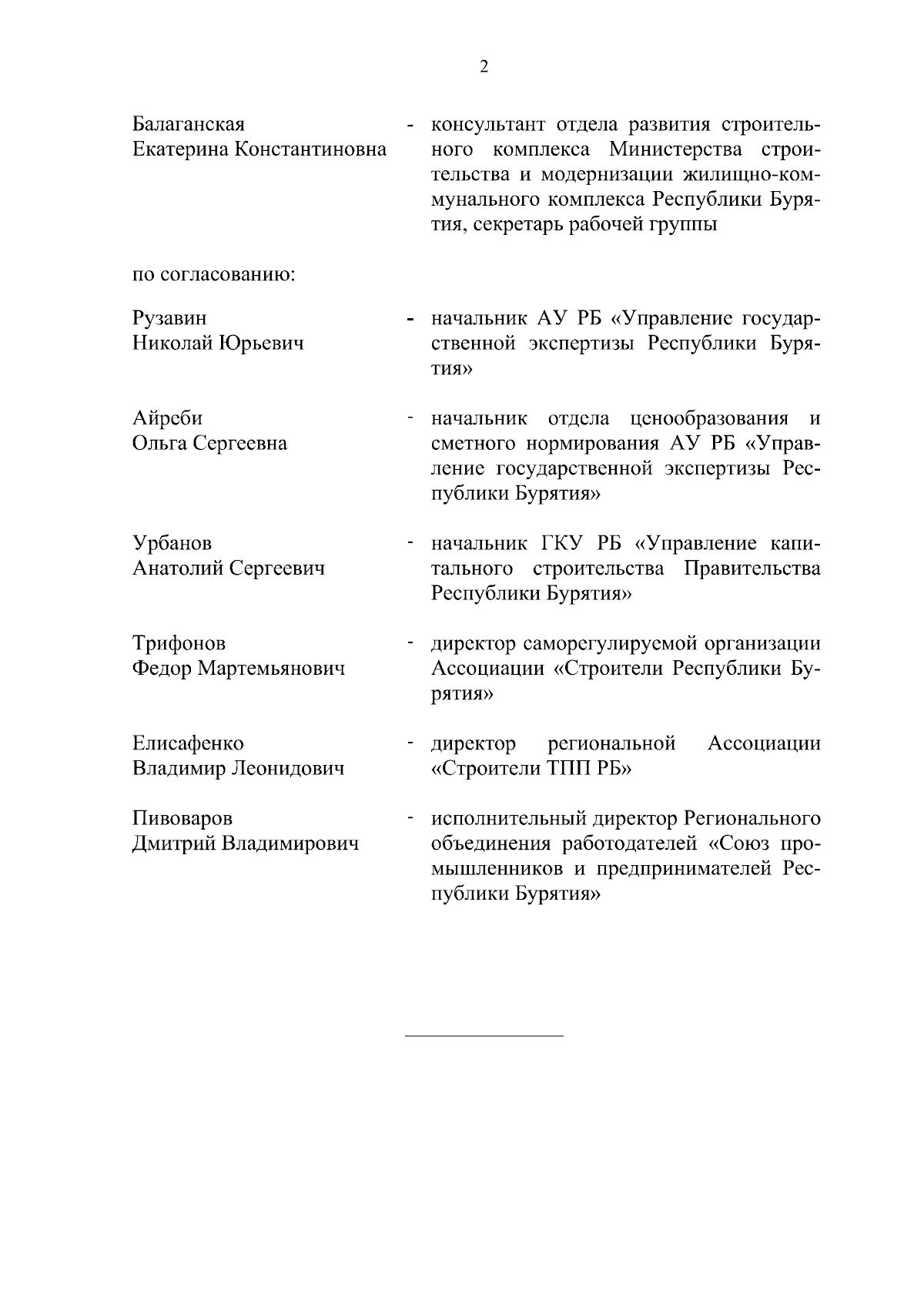 2

Балаганская Екатерина Константиновна - консультант отдела развития строительного комплекса Министерства строительства и модернизации жилищно-коммунального комплекса Республики Бурятия, секретарь рабочей группы

по согласованию:

Рузавин Николай Юрьевич - начальник АУ РБ «Управление государственной экспертизы Республики Бурятия»

Айреби Ольга Сергеевна - начальник отдела ценообразования и сметного нормирования АУ РБ «Управление государственной экспертизы Республики Бурятия»

Урбанов Анатолий Сергеевич - начальник ГКУ РБ «Управление капитального строительства Правительства Республики Бурятия»

Трифонов Федор Мартемьянович - директор саморегулируемой организации Ассоциации «Строители Республики Бурятия»

Елисафенко Владимир Леонидович - директор региональной Ассоциации «Строители ТПП РБ»

Пивоваров Дмитрий Владимирович - исполнительный директор Регионального объединения работодателей «Союз промышленников и предпринимателей Республики Бурятия»